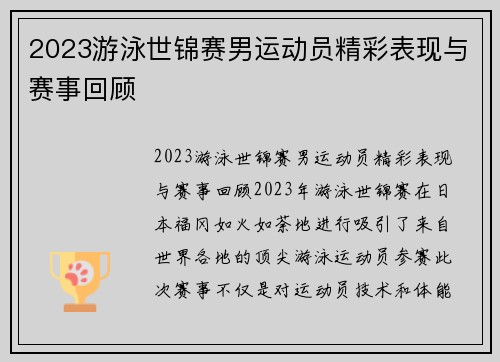 2023游泳世锦赛男运动员精彩表现与赛事回顾

2023游泳世锦赛男运动员精彩表现与赛事回顾2023年游泳世锦赛在日本福冈如火如荼地进行吸引了来自世界各地的顶尖游泳运动员参赛此次赛事不仅是对运动员技术和体能